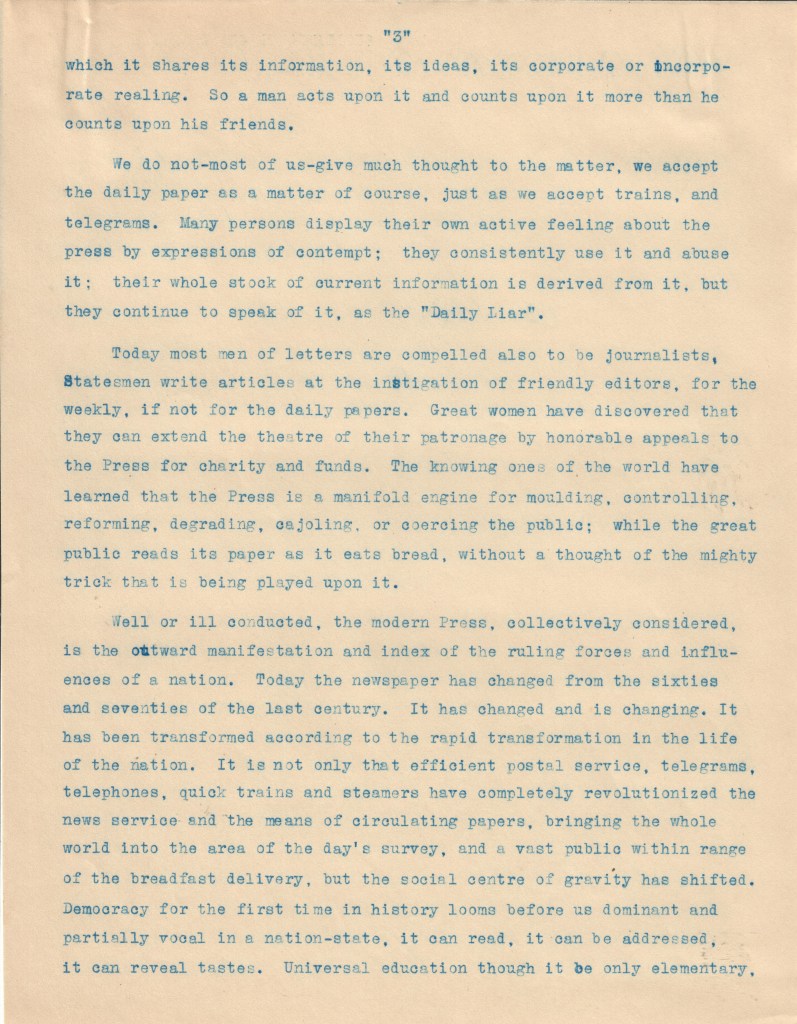 "3"

which it shares its information, its ideas, its corporate or incorporate realing. So a man acts upon it and counts upon it more than he counts upon his friends.

We do not-most of us-give much thought to the matter, we accept the daily paper as a matter of course, just as we accept trains, and telegrams. Many persons display their own active feeling about the press by expressions of contempt; they consistently use it and abuse it; their whole stock of current information is derived from it, but they continue to speak of it, as the "Daily Liar".

Today most men of letters are compelled also to be journalists, Statesmen write articles at the instigation of friendly editors, for the weekly, if not for the daily papers. Great women have discovered that they can extend the theatre of their patronage by honorable appeals to the Press for charity and funds. The knowing ones of the world have learned that the Press is a manifold engine for moulding, controlling, reforming, degrading, cajoling, or coercing the public; while the great public reads its paper as it eats bread, without a thought of the mighty trick that is being played upon it.

Well or ill conducted, the modern Press, collectively considered, is the outward manifestation and index of the ruling forces and influences of a nation. Today the newspaper has changed from the sixties and seventies of the last century. It has changed and is changing. It has been transformed according to the rapid transformation in the life of the nation. It is not only that efficient postal service, telegrams, telephones, quick trains and steamers have completely revolutionized the news service and the means of circulating papers, bringing the whole world into the area of the day's survey, and a vast public within range of the breadfast delivery, but the social centre of gravity has shifted. Democracy for the first time in history looms before us dominant and partially vocal in a nation-state, it can read, it can be addressed, it can reveal tastes. Universal education though it be only elementary,